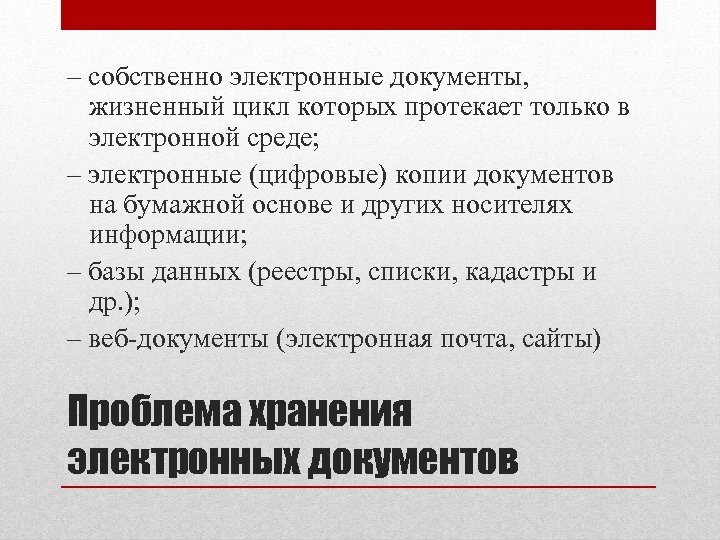 – собственно электронные документы, жизненный цикл которых протекает только в электронной среде;

– электронные (цифровые) копии документов на бумажной основе и других носителях информации;

– базы данных (реестры, списки, кадастры и др.);

– веб-документы (электронная почта, сайты)

Проблема хранения электронных документов